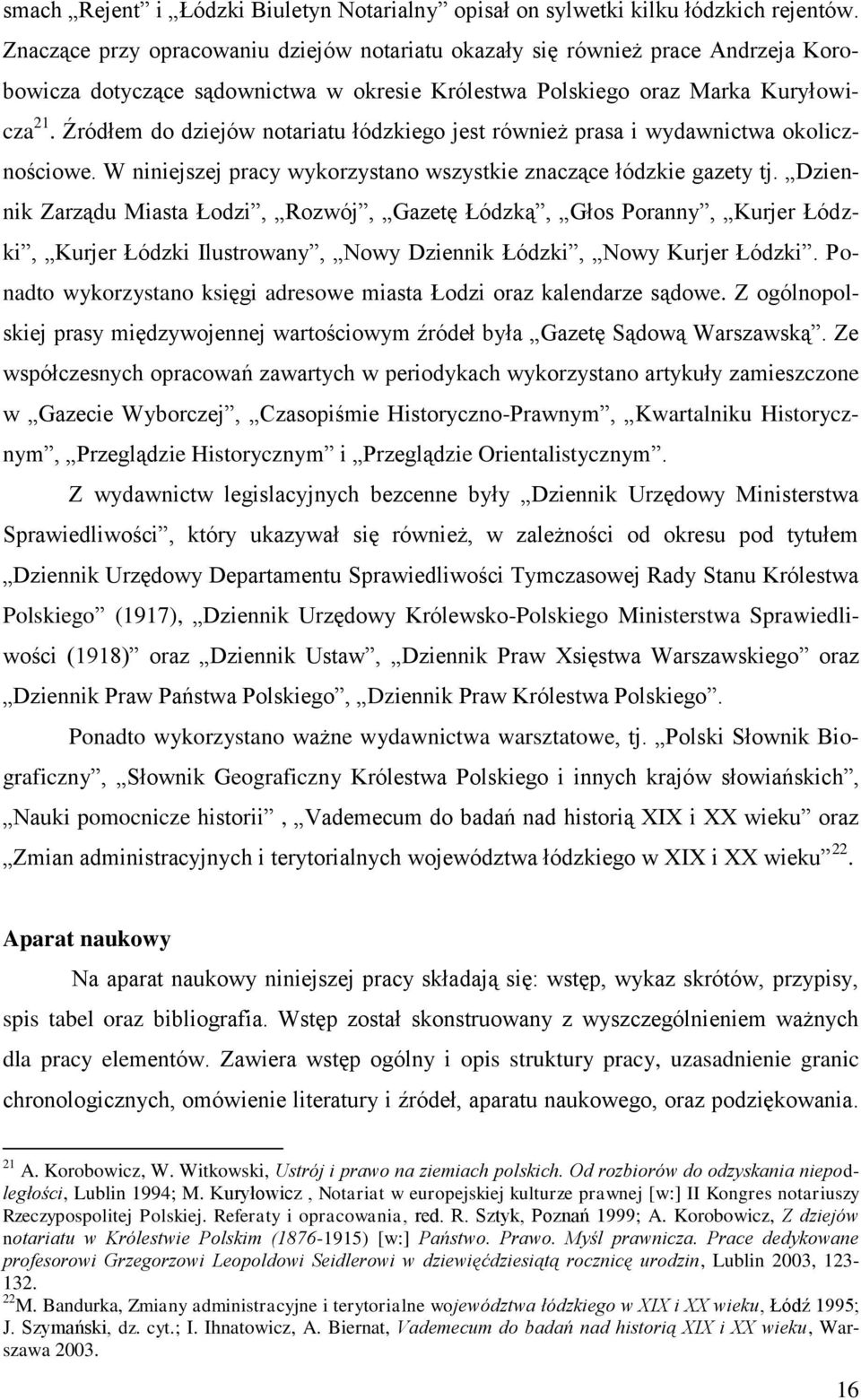 smach „Rejent” i „Łódzki Biuletyn Notarialny” opisał on sylwetki kilku łódzkich rejentów. Znaczące przy opracowaniu dziejów notariatu okazały się również prace Andrzeja Korobowicza dotyczące sądownictwa w okresie Królestwa Polskiego oraz Marka Kuryłowicza$^{21}$. Źródłem do dziejów notariatu łódzkiego jest również prasa i wydawnictwa okolicznościowe. W niniejszej pracy wykorzystano wszystkie znaczące łódzkie gazety tj. „Dziennik Zarządu Miasta Łodzi”, „Rozwój”, „Gazetę Łódzką”, „Głos Poranny”, „Kurjer Łódzki”, „Kurjer Łódzki Ilustrowany”, „Nowy Dziennik Łódzki”, „Nowy Kurjer Łódzki”. Ponadto wykorzystano księgi adresowe miasta Łodzi oraz kalendarze sądowe. Z ogólnopolskiej prasy międzywojennej wartościowym źródeł była „Gazetę Sądową Warszawską”. Ze współczesnych opracowań zawartych w periodykach wykorzystano artykuły zamieszczone w „Gazecie Wyborczej”, „Czasopiśmie Historyczno-Prawnym”, „Kwartalniku Historycznym”, „Przeglądzie Historycznym” i „Przeglądzie Orientalistycznym”.

Z wydawnictw legislacyjnych bezcenne były „Dziennik Urzędowy Ministerstwa Sprawiedliwości”, który ukazywał się również, w zależności od okresu pod tytułem „Dziennik Urzędowy Departamentu Sprawiedliwości Tymczasowej Rady Stanu Królestwa Polskiego” (1917), „Dziennik Urzędowy Królewsko-Polskiego Ministerstwa Sprawiedliwości (1918)” oraz „Dziennik Ustaw”, „Dziennik Praw Xsięstwa Warszawskiego” oraz „Dziennik Praw Państwa Polskiego”, „Dziennik Praw Królestwa Polskiego”.

Ponadto wykorzystano ważne wydawnictwa warsztatowe, tj. „Polski Słownik Biograficzny”, „Słownik Geograficzny Królestwa Polskiego i innych krajów słowiańskich”, „Nauki pomocnicze historii” , „Vademecum do badań nad historią XIX i XX wieku” oraz „Zmian administracyjnych i terytorialnych województwa łódzkiego w XIX i XX wieku”$^{22}$.

Aparat naukowy

Na aparat naukowy niniejszej pracy składają się: wstęp, wykaz skrótów, przypisy, spis tabel oraz bibliografia. Wstęp został skonstruowany z wyszczególnieniem ważnych dla pracy elementów. Zawiera wstęp ogólny i opis struktury pracy, uzasadnienie granic chronologicznych, omówienie literatury i źródeł, aparatu naukowego, oraz podziękowania.

$^{21}$ A. Korobowicz, W. Witkowski, Ustrój i prawo na ziemiach polskich. Od rozbiorów do odzyskania niepodległości, Lublin 1994; M. Kuryłowicz , Notariat w europejskiej kulturze prawnej [w:] II Kongres notariuszy Rzeczypospolitej Polskiej. Referaty i opracowania, red. R. Sztyk, Poznań 1999; A. Korobowicz, Z dziejów notariatu w Królestwie Polskim (1876-1915) [w:] Państwo. Prawo. Myśl prawnicza. Prace dedykowane profesorowi Grzegorzowi Leopoldowi Seidlerowi w dziewięćdziesiątą rocznicę urodzin, Lublin 2003, 123-132.
$^{22}$M. Bandurka, Zmiany administracyjne i terytorialne województwa łódzkiego w XIX i XX wieku, Łódź 1995; J. Szymański, dz. cyt.; I. Ihnatowicz, A. Biernat, Vademecum do badań nad historią XIX i XX wieku, Warszawa 2003.

16